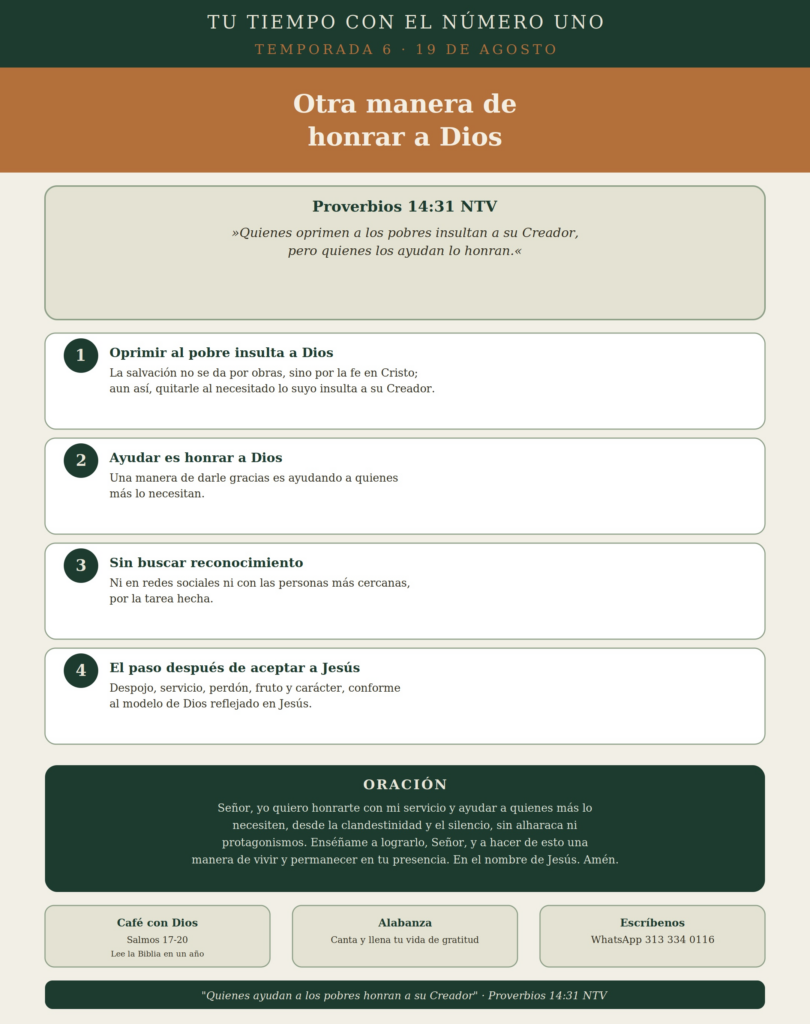 TU TIEMPO CON EL NÚMERO UNO

TEMPORADA 6 · 19 DE AGOSTO

Otra manera de honrar a Dios

Proverbios 14:31 NTV

»Quienes oprimen a los pobres insultan a su Creador, pero quienes los ayudan lo honran.«

1

Oprimir al pobre insulta a Dios

La salvación no se da por obras, sino por la fe en Cristo; aun así, quitarle al necesitado lo suyo insulta a su Creador.

2

Ayudar es honrar a Dios

Una manera de darle gracias es ayudando a quienes más lo necesitan.

3

Sin buscar reconocimiento

Ni en redes sociales ni con las personas más cercanas, por la tarea hecha.

4

El paso después de aceptar a Jesús

Despojo, servicio, perdón, fruto y carácter, conforme al modelo de Dios reflejado en Jesús.

ORACIÓN

Señor, yo quiero honrarte con mi servicio y ayudar a quienes más lo necesiten, desde la clandestinidad y el silencio, sin alharaca ni protagonismos. Enséñame a lograrlo, Señor, y a hacer de esto una manera de vivir y permanecer en tu presencia. En el nombre de Jesús. Amén.

Café con Dios

Salmos 17-20

Lee la Biblia en un año

Alabanza

Canta y llena tu vida de gratitud

Escríbenos

WhatsApp 313 334 0116

"Quienes ayudan a los pobres honran a su Creador" · Proverbios 14:31 NTV